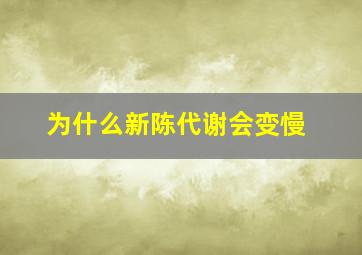 为什么新陈代谢会变慢